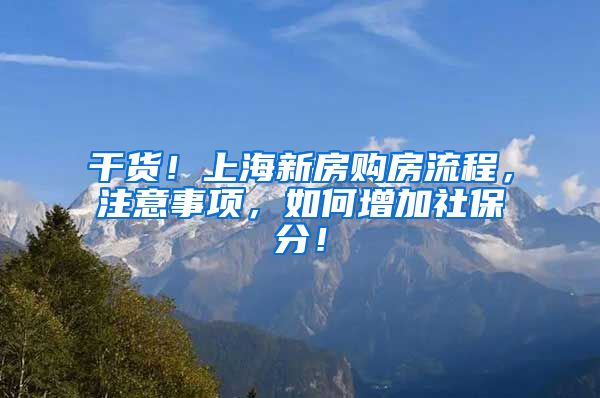 干货！上海新房购房流程，注意事项，如何增加社保分！